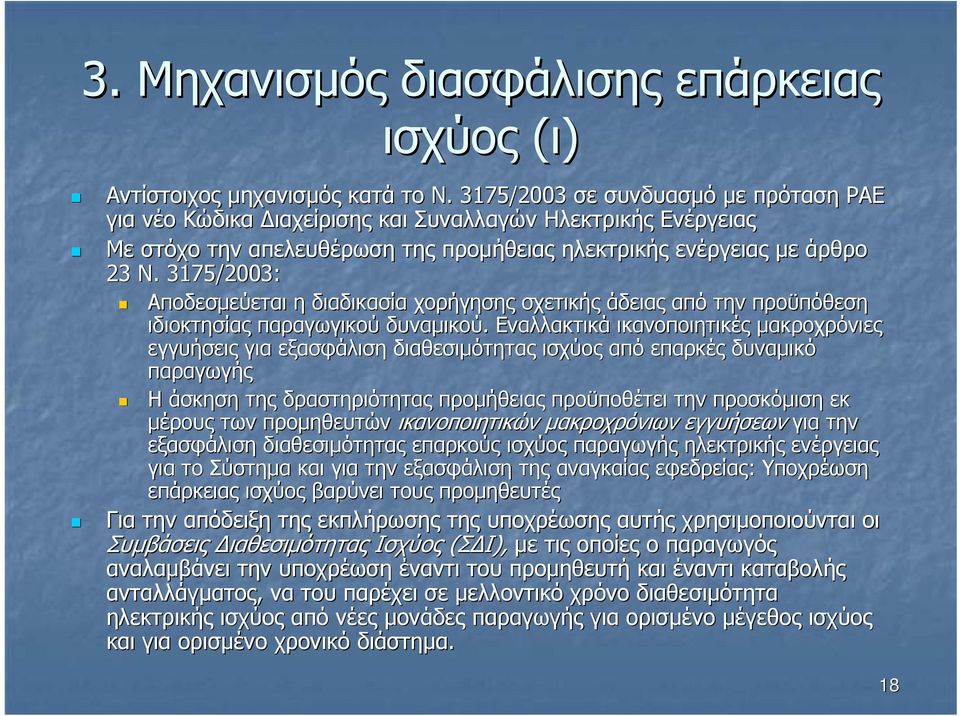 3. Μηχανισμός διασφάλισης επάρκειας ισχύος (ι)

Αντίστοιχος μηχανισμός κατά το Ν. 3175/2003 σε συνδυασμό με πρόταση ΡΑΕ για νέο Κώδικα Διαχείρισης και Συναλλαγών Ηλεκτρικής Ενέργειας

Με στόχο την απελευθέρωση της προμήθειας ηλεκτρικής ενέργειας με άρθρο 23 Ν. 3175/2003:

Αποδεσμεύεται η διαδικασία χορήγησης σχετικής άδειας από την προϋπόθεση ιδιοκτησίας παραγωγικού δυναμικού. Εναλλακτικά ικανοποιητικές μακροχρόνιες εγγυήσεις για εξασφάλιση διαθεσιμότητας ισχύος από επαρκές δυναμικό παραγωγής

Η άσκηση της δραστηριότητας προμήθειας προϋποθέτει την προσκόμιση εκ μέρους των προμηθευτών ικανοποιητικών μακροχρόνιων εγγυήσεων για την εξασφάλιση διαθεσιμότητας επαρκούς ισχύος παραγωγής ηλεκτρικής ενέργειας για το Σύστημα και για την εξασφάλιση της αναγκαίας εφεδρείας: Υποχρέωση επάρκειας ισχύος βαρύνει τους προμηθευτές

Για την απόδειξη της εκπλήρωσης της υποχρέωσης αυτής χρησιμοποιούνται οι Συμβάσεις Διαθεσιμότητας Ισχύος (ΣΔΙ), με τις οποίες ο παραγωγός αναλαμβάνει την υποχρέωση έναντι του προμηθευτή και έναντι καταβολής ανταλλάγματος, να του παρέχει σε μελλοντικό χρόνο διαθεσιμότητα ηλεκτρικής ισχύος από νέες μονάδες παραγωγής για ορισμένο μέγεθος ισχύος και για ορισμένο χρονικό διάστημα.

18